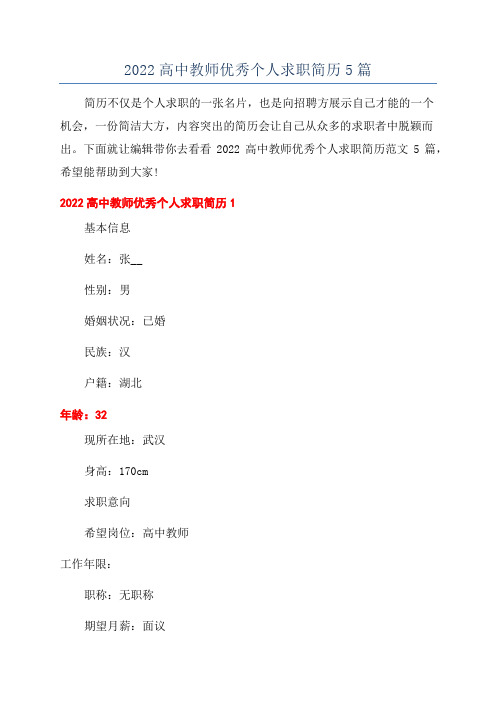 2022 高中教师优秀个人求职简历 5 篇

简历不仅是个人求职的一张名片，也是向招聘方展示自己才能的一个机会，一份简洁大方，内容突出的简历会让自己从众多的求职者中脱颖而出。下面就让编辑带你去看看 2022 高中教师优秀个人求职简历范文 5 篇，希望能帮助到大家!

2022 高中教师优秀个人求职简历 1

基本信息

姓名：张__

性别：男

婚姻状况：已婚

民族：汉

户籍：湖北

年龄：32

现所在地：武汉

身高：170cm

求职意向

希望岗位：高中教师

工作年限：

职称：无职称

期望月薪：面议